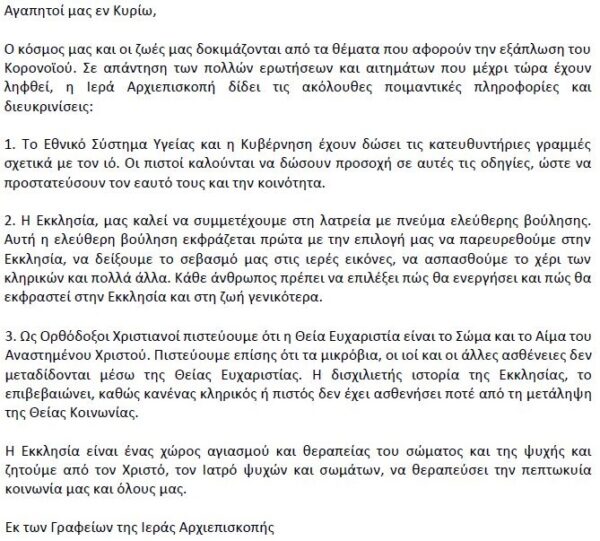 Αγαπητοί μας εν Κυρίω,

Ο κόσμος μας και οι ζωές μας δοκιμάζονται από τα θέματα που αφορούν την εξάπλωση του Κορονοϊού. Σε απάντηση των πολλών ερωτήσεων και αιτημάτων που μέχρι τώρα έχουν ληφθεί, η Ιερά Αρχιεπισκοπή δίδει τις ακόλουθες ποιμαντικές πληροφορίες και διευκρινίσεις:

1. Το Εθνικό Σύστημα Υγείας και η Κυβέρνηση έχουν δώσει τις κατευθυντήριες γραμμές σχετικά με τον ιό. Οι πιστοί καλούνται να δώσουν προσοχή σε αυτές τις οδηγίες, ώστε να προστατεύσουν τον εαυτό τους και την κοινότητα.

2. Η Εκκλησία, μας καλεί να συμμετέχουμε στη λατρεία με πνεύμα ελεύθερης βούλησης. Αυτή η ελεύθερη βούληση εκφράζεται πρώτα με την επιλογή μας να παρευρεθούμε στην Εκκλησία, να δείξουμε το σεβασμό μας στις ιερές εικόνες, να ασπασθούμε το χέρι των κληρικών και πολλά άλλα. Κάθε άνθρωπος πρέπει να επιλέξει πώς θα ενεργήσει και πώς θα εκφραστεί στην Εκκλησία και στη ζωή γενικότερα.

3. Ως Ορθόδοξοι Χριστιανοί πιστεύουμε ότι η Θεία Ευχαριστία είναι το Σώμα και το Αίμα του Αναστημένου Χριστού. Πιστεύουμε επίσης ότι τα μικρόβια, οι ιοί και οι άλλες ασθένειες δεν μεταδίδονται μέσω της Θείας Ευχαριστίας. Η δισχιλιετής ιστορία της Εκκλησίας, το επιβεβαιώνει, καθώς κανένας κληρικός ή πιστός δεν έχει ασθενήσει ποτέ από τη μετάληψη της Θείας Κοινωνίας.

Η Εκκλησία είναι ένας χώρος αγιασμού και θεραπείας του σώματος και της ψυχής και ζητούμε από τον Χριστό, τον Ιατρό ψυχών και σωμάτων, να θεραπεύσει την πεπτωκυία κοινωνία μας και όλους μας.

Εκ των Γραφείων της Ιεράς Αρχιεπισκοπής